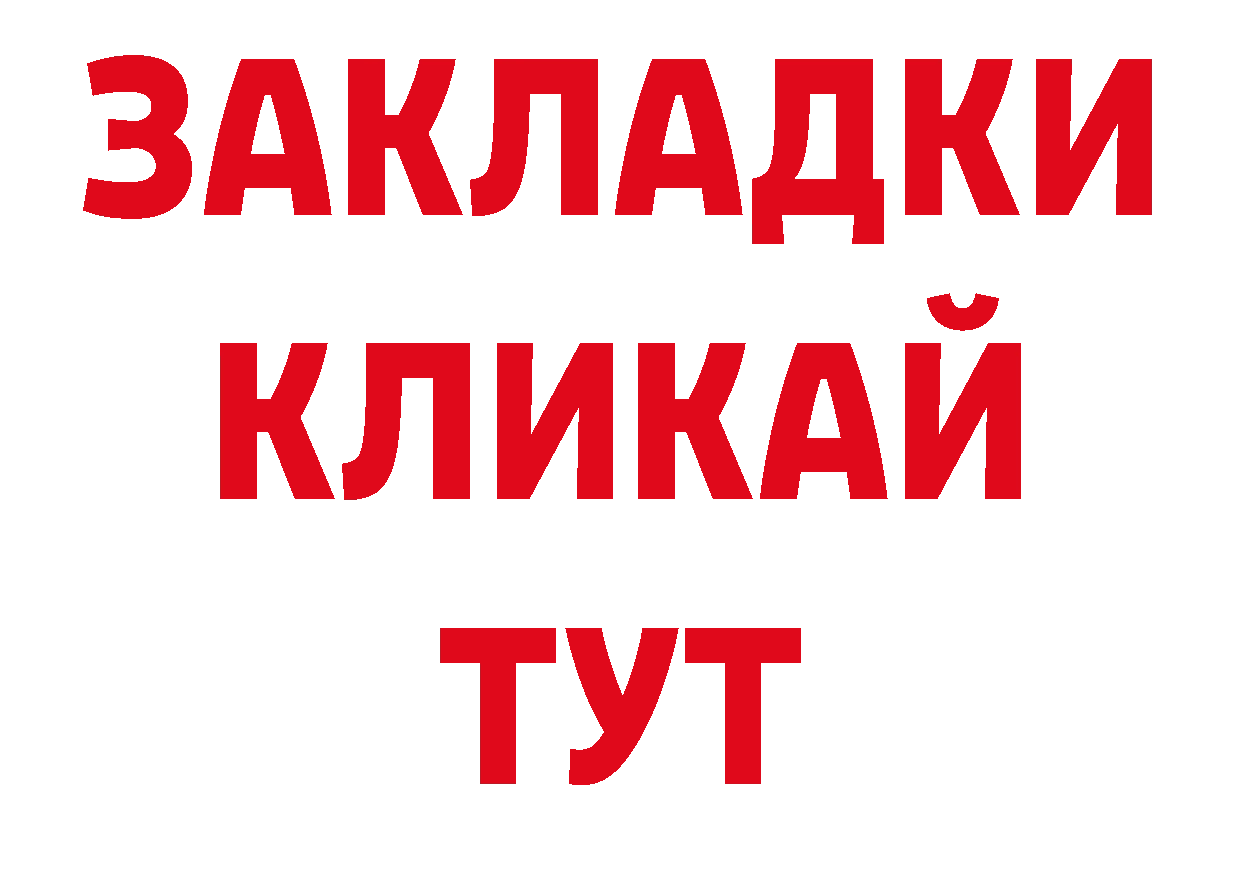 ЗАКЛАДКИ
КЛИКАЙ
ТУТ